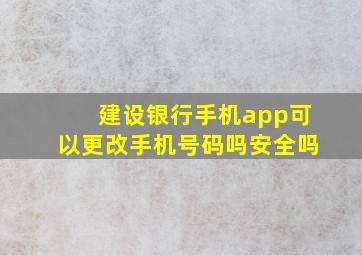 建设银行手机app可以更改手机号码吗安全吗